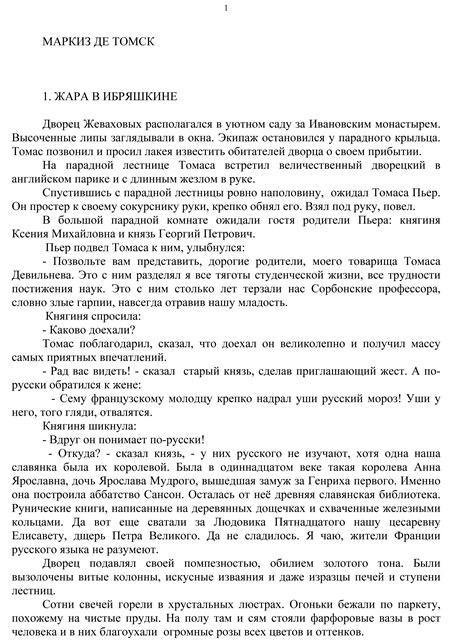 1

МАРКИЗ ДЕ ТОМСК

1. ЖАРА В ИБРЯШКИНЕ

Дворец Жеваховых располагался в уютном саду за Ивановским монастырем. Высоченные липы заглядывали в окна. Экипаж остановился у парадного крыльца. Томас позвонил и просил лакея известить обитателей дворца о своем прибытии.

На парадной лестнице Томаса встретил величественный дворецкий в английском парике и с длинным жезлом в руке.

Спустившись с парадной лестницы ровно наполовину, ожидал Томаса Пьер. Он простер к своему сокурснику руки, крепко обнял его. Взял под руку, повел.

В большой парадной комнате ожидали гостя родители Пьера: княгиня Ксения Михайловна и князь Георгий Петрович.

Пьер подвел Томаса к ним, улыбнулся:

- Позвольте вам представить, дорогие родители, моего товарища Томаса Девильнева. Это с ним разделял я все тяготы студенческой жизни, все трудности постижения наук. Это с ним столько лет терзали нас Сорбонские профессора, словно злые гарпии, навсегда отравив нашу младость.

Княгиня спросила:

- Каково доехали?

Томас поблагодарил, сказал, что доехал он великолепно и получил массу самых приятных впечатлений.

- Рад вас видеть! - сказал старый князь, сделав приглашающий жест. А по-русски обратился к жене:

- Сему французскому молодцу крепко надрал уши русский мороз! Уши у него, того гляди, отвалятся.

Княгиня шикнула:

- Вдруг он понимает по-русски!

- Откуда? - сказал князь, - у них русского не изучают, хотя одна наша славянка была их королевой. Была в одиннадцатом веке такая королева Анна Ярославна, дочь Ярослава Мудрого, вышедшая замуж за Генриха первого. Именно она построила аббатство Сансон. Осталась от неё древняя славянская библиотека. Рунические книги, написанные на деревянных дощечках и схваченные железными кольцами. Да вот еще сватали за Людовика Пятнадцатого нашу цесаревну Елисавету, дщерь Петра Великого. Да не сладилось. Я чаю, жители Франции русского языка не разумеют.

Дворец подавлял своей помпезностью, обилием золотого тона. Были вызолочены витые колонны, искусные изваяния и даже изразцы печей и ступени лестниц.

Сотни свечей горели в хрустальных люстрах. Огоньки бежали по паркету, похожему на чистые пруды. На полу там и сям стояли фарфоровые вазы в рост человека и в них благоухали огромные розы всех цветов и оттенков.